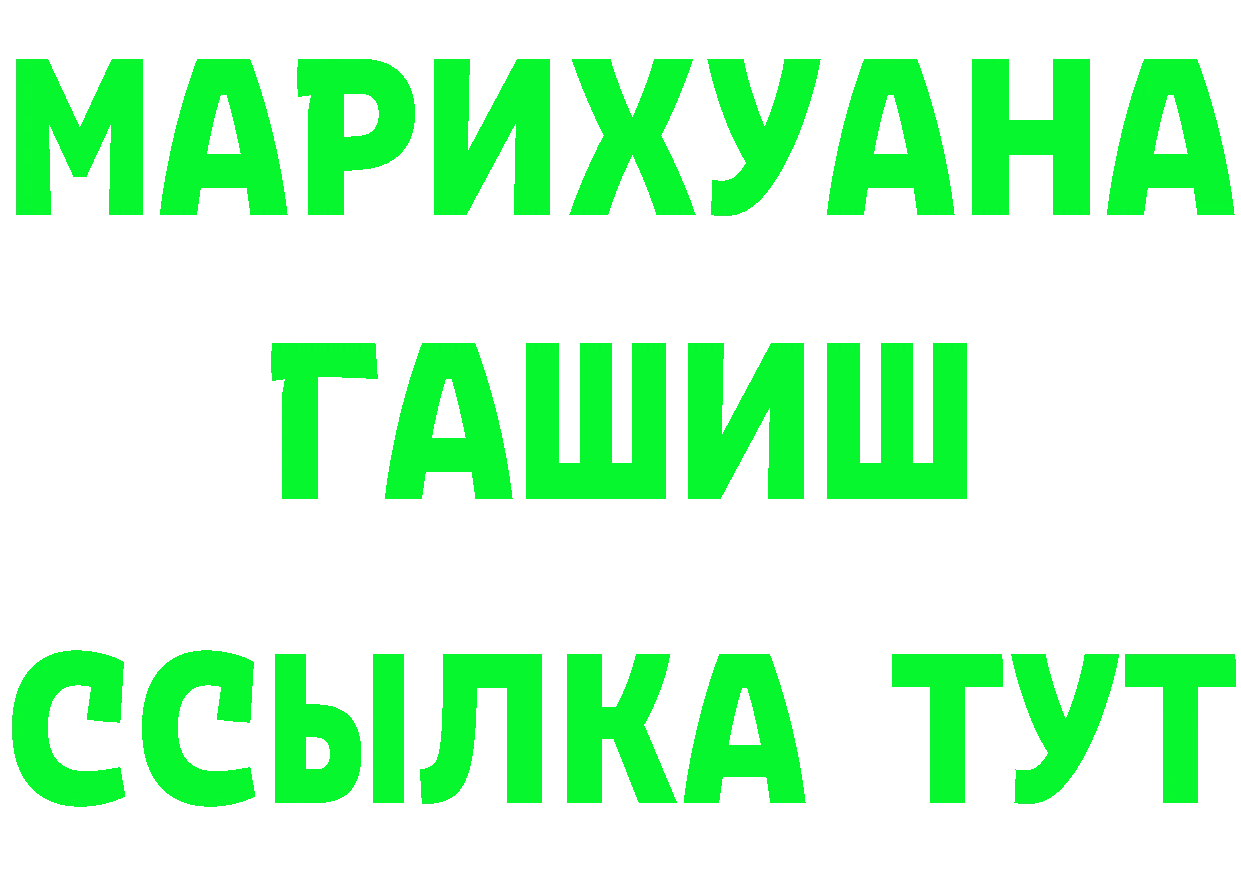 МАРИХУАНА
ГАШИШ
ССЫЛКА ТУТ